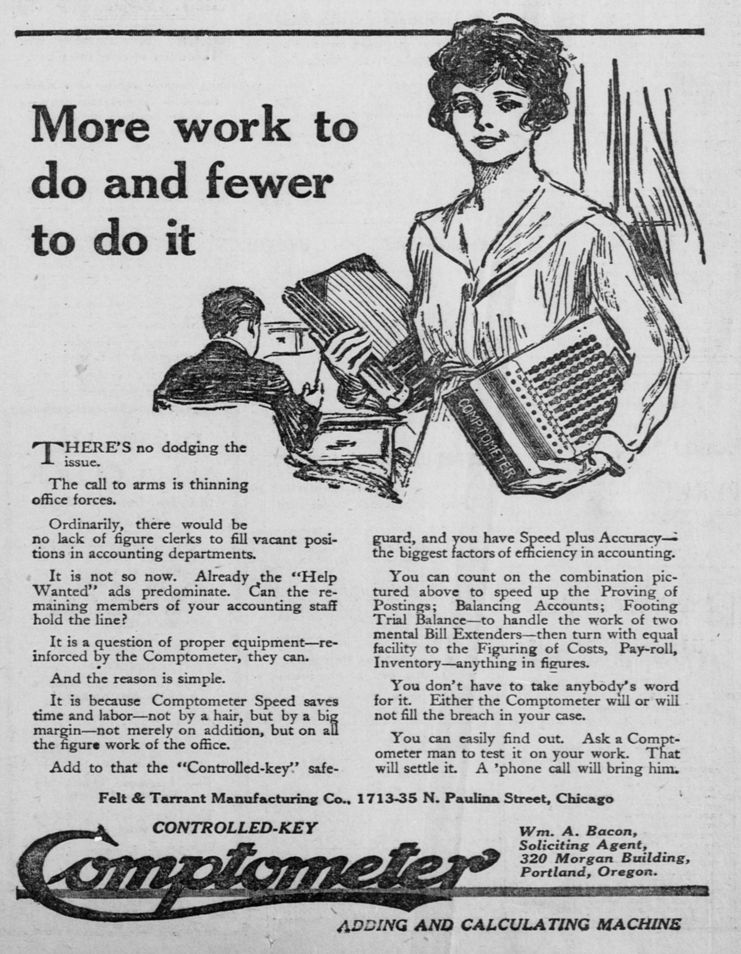 More work to do and fewer to do it

COMPTOMETER

THERE'S no dodging the issue.

The call to arms is thinning office forces.

Ordinarily, there would be no lack of figure clerks to fill vacant positions in accounting departments.

It is not so now. Already the "Help Wanted" ads predominate. Can the remaining members of your accounting staff hold the line?

It is a question of proper equipment—reinforced by the Comptometer, they can.

And the reason is simple.

It is because Comptometer Speed saves time and labor—not by a hair, but by a big margin—not merely on addition, but on all the figure work of the office.

Add to that the "Controlled-key" safeguard, and you have Speed plus Accuracy—the biggest factors of efficiency in accounting.

You can count on the combination pictured above to speed up the Proving of Postings; Balancing Accounts; Footing Trial Balance—to handle the work of two mental Bill Extenders—then turn with equal facility to the Figuring of Costs, Pay-roll, Inventory—anything in figures.

You don't have to take anybody's word for it. Either the Comptometer will or will not fill the breach in your case.

You can easily find out. Ask a Comptometer man to test it on your work. That will settle it. A 'phone call will bring him.

Felt & Tarrant Manufacturing Co., 1713-35 N. Paulina Street, Chicago

CONTROLLED-KEY

Comptometer

Wm. A. Bacon, Soliciting Agent, 320 Morgan Building, Portland, Oregon.

ADDING AND CALCULATING MACHINE